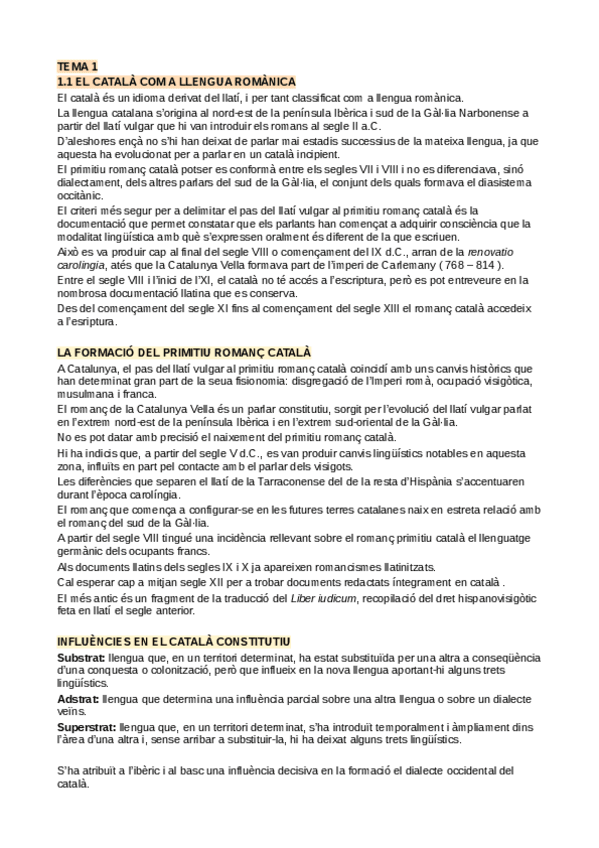 TEMA 1
1.1 EL CATALÀ COM A LLENGUA ROMÀNICA

El català és un idioma derivat del llatí, i per tant classificat com a llengua romànica.

La llengua catalana s'origina al nord-est de la península Ibèrica i sud de la Gàl·lia Narbonense a partir del llatí vulgar que hi van introduir els romans al segle II a.C.

D'aleshores ençà no s'hi han deixat de parlar mai estadis successius de la mateixa llengua, ja que aquesta ha evolucionat per a parlar en un català incipient.

El primitiu romanç català potser es conformà entre els segles VII i VIII i no es diferenciava, sinó dialectament, dels altres parlars del sud de la Gàl·lia, el conjunt dels quals formava el diasistema occitànic.

El criteri més segur per a delimitar el pas del llatí vulgar al primitiu romanç català és la documentació que permet constatar que els parlants han començat a adquirir consciència que la modalitat lingüística amb què s'expressen oralment és diferent de la que escriuen.

Això es va produir cap al final del segle VIII o començament del IX d.C., arran de la renovatio carolingia, atés que la Catalunya Vella formava part de l'imperi de Carlemany ( 768 – 814 ).

Entre el segle VIII i l'inici de l'XI, el català no té accés a l'escriptura, però es pot entreveure en la nombrosa documentació llatina que es conserva.

Des del començament del segle XI fins al començament del segle XIII el romanç català accedeix a l'esriptura.

LA FORMACIÓ DEL PRIMITIU ROMANÇ CATALÀ

A Catalunya, el pas del llatí vulgar al primitiu romanç català coincidí amb uns canvis històrics que han determinat gran part de la seua fisionomia: disgregació de l'Imperi romà, ocupació visigòtica, musulmana i franca.

El romanç de la Catalunya Vella és un parlar constitutiu, sorgit per l'evolució del llatí vulgar parlat en l'extrem nord-est de la península Ibèrica i en l'extrem sud-oriental de la Gàl·lia.

No es pot datar amb precisió el naixement del primitiu romanç català.

Hi ha indicis que, a partir del segle V d.C., es van produir canvis lingüístics notables en aquesta zona, influïts en part pel contacte amb el parlar dels visigots.

Les diferències que separen el llatí de la Tarraconense del de la resta d'Hispània s'accentuaren durant l'època carolíngia.

El romanç que comença a configurar-se en les futures terres catalanes naix en estreta relació amb el romanç del sud de la Gàl·lia.

A partir del segle VIII tingué una incidència rellevant sobre el romanç primitiu català el llenguatge germànic dels ocupants francs.

Als documents llatins dels segles IX i X ja apareixen romancismes llatinitzats.

Cal esperar cap a mitjan segle XII per a trobar documents redactats íntegrament en català .

El més antic és un fragment de la traducció del Liber iudicum, recopilació del dret hispanovisigòtic feta en llatí el segle anterior.

INFLUÈNCIES EN EL CATALÀ CONSTITUTIU

Substrat: llengua que, en un territori determinat, ha estat substituïda per una altra a conseqüència d'una conquesta o colonització, però que influeix en la nova llengua aportant-hi alguns trets lingüístics.

Adstrat: llengua que determina una influència parcial sobre una altra llengua o sobre un dialecte veïns.

Superstrat: llengua que, en un territori determinat, s'ha introduït temporalment i àmpliament dins l'àrea d'una altra i, sense arribar a substituir-la, hi ha deixat alguns trets lingüístics.

S'ha atribuït a l'ibèric i al basc una influència decisiva en la formació el dialecte occidental del català.